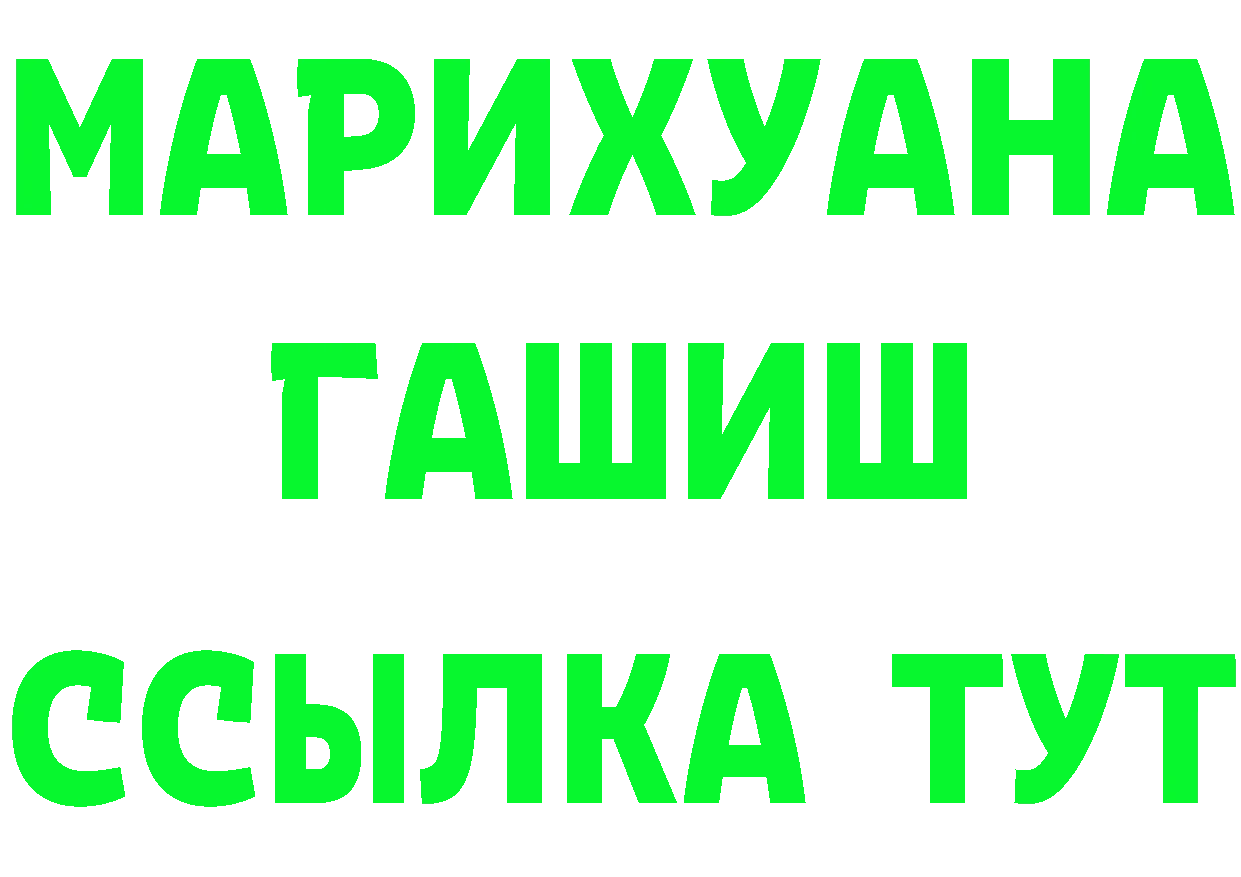 МАРИХУАНА
ГАШИШ
ССЫЛКА ТУТ